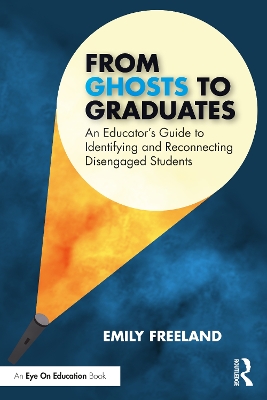 FROM GHOSTS TO GRADUATES

An Educator's Guide to Identifying and Reconnecting Disengaged Students

EMILY FREELAND

An Eye On Education Book

ROUTLEDGE